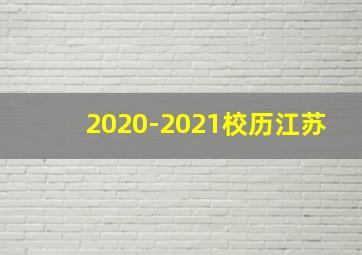 2020-2021校历江苏